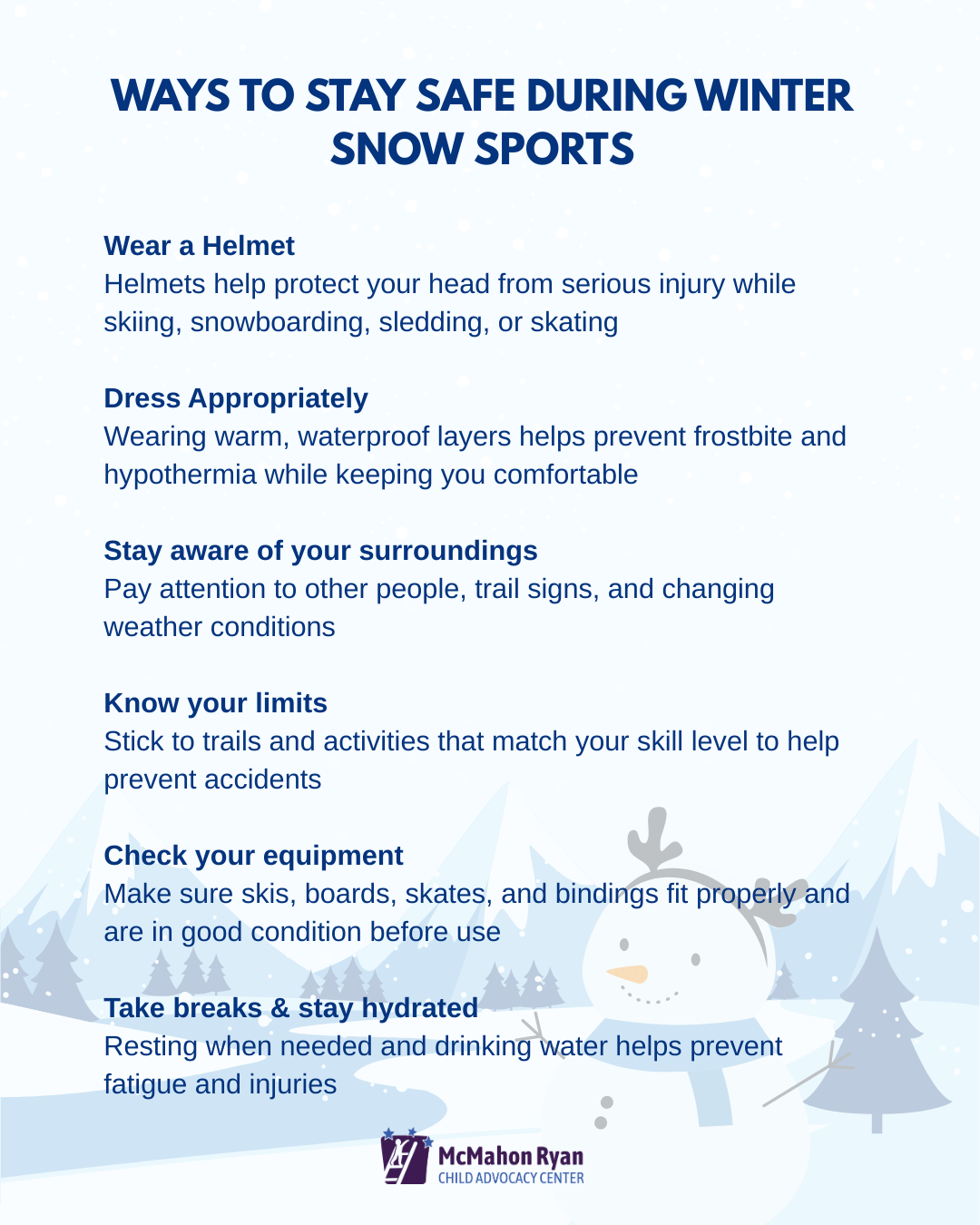 WAYS TO STAY SAFE DURING WINTER SNOW SPORTS

Wear a Helmet
Helmets help protect your head from serious injury while skiing, snowboarding, sledding, or skating

Dress Appropriately
Wearing warm, waterproof layers helps prevent frostbite and hypothermia while keeping you comfortable

Stay aware of your surroundings
Pay attention to other people, trail signs, and changing weather conditions

Know your limits
Stick to trails and activities that match your skill level to help prevent accidents

Check your equipment
Make sure skis, boards, skates, and bindings fit properly and are in good condition before use

Take breaks & stay hydrated
Resting when needed and drinking water helps prevent fatigue and injuries

McMahon Ryan
CHILD ADVOCACY CENTER